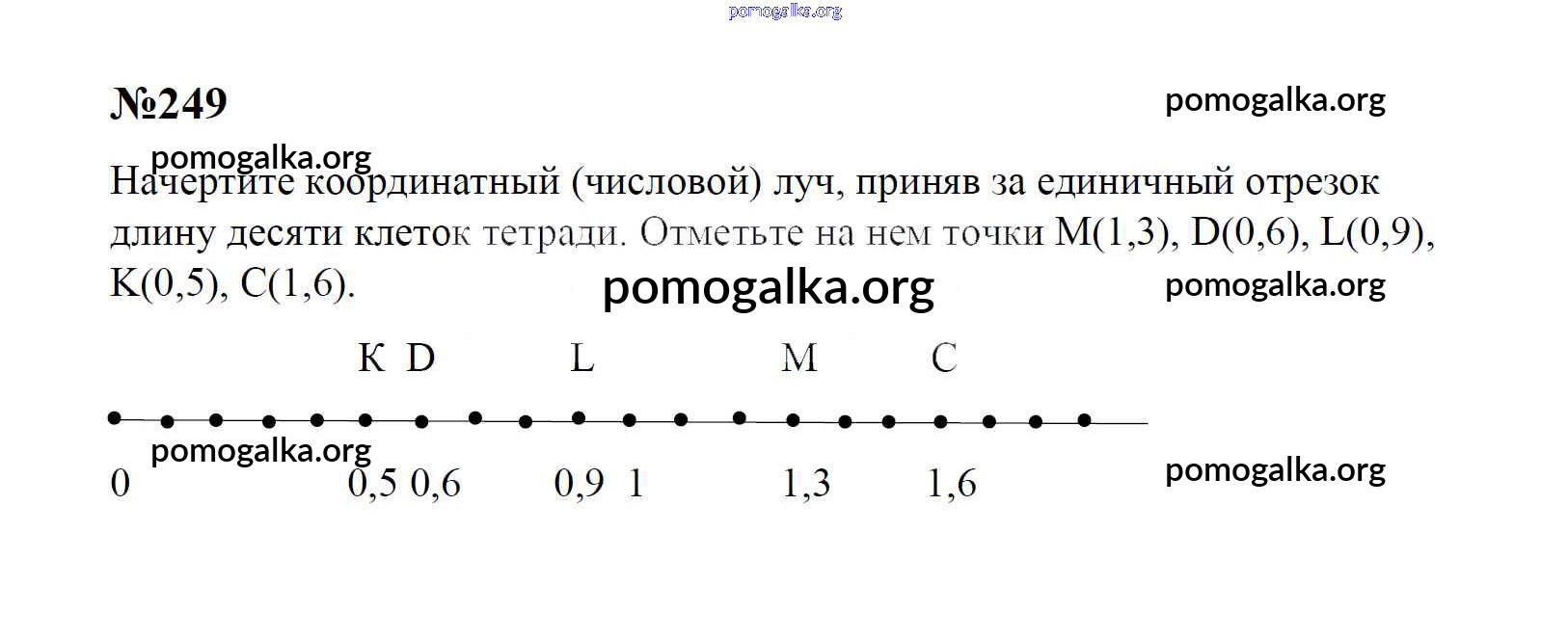 №249

Начертите координатный (числовой) луч, приняв за единичный отрезок длину десяти клеток тетради. Отметьте на нем точки M(1,3), D(0,6), L(0,9), K(0,5), C(1,6).

K D L M C

0 0,5 0,6 0,9 1 1,3 1,6

pomogalka.org